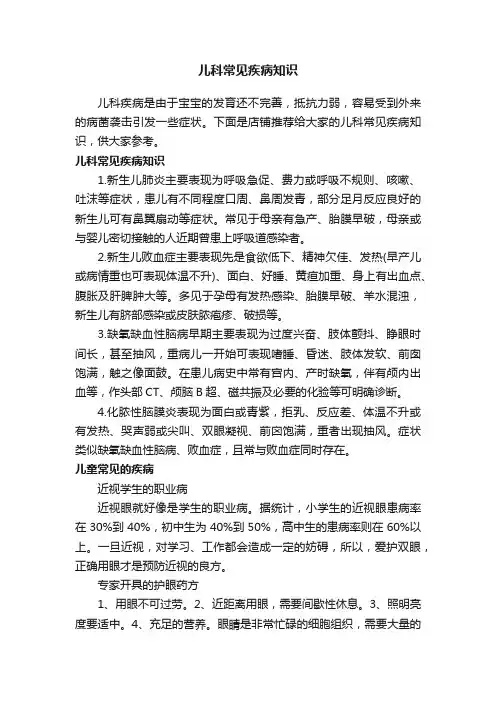 儿科常见疾病知识

儿科疾病是由于宝宝的发育还不完善，抵抗力弱，容易受到外来的病菌袭击引发一些症状。下面是店铺推荐给大家的儿科常见疾病知识，供大家参考。

儿科常见疾病知识

1.新生儿肺炎主要表现为呼吸急促、费力或呼吸不规则、咳嗽、吐沫等症状，患儿有不同程度口周、鼻周发青，部分足月反应良好的新生儿可有鼻翼扇动等症状。常见于母亲有急产、胎膜早破，母亲或与婴儿密切接触的人近期曾患上呼吸道感染者。

2.新生儿败血症主要表现先是食欲低下、精神欠佳、发热(早产儿或病情重也可表现体温不升)、面白、好睡、黄疸加重、身上有出血点、腹胀及肝脾肿大等。多见于孕母有发热感染、胎膜早破、羊水混浊，新生儿有脐部感染或皮肤脓疱疹、破损等。

3.缺氧缺血性脑病早期主要表现为过度兴奋、肢体颤抖、睁眼时间长，甚至抽风，重病儿一开始可表现嗜睡、昏迷、肢体发软、前囟饱满，触之像面鼓。在患儿病史中常有宫内、产时缺氧，伴有颅内出血等，作头部 CT、颅脑 B 超、磁共振及必要的化验等可明确诊断。

4.化脓性脑膜炎表现为面白或青紫，拒乳、反应差、体温不升或有发热、哭声弱或尖叫、双眼凝视、前囟饱满，重者出现抽风。症状类似缺氧缺血性脑病、败血症，且常与败血症同时存在。

儿童常见的疾病

近视学生的职业病

近视眼就好像是学生的职业病。据统计，小学生的近视眼患病率在 30%到 40%，初中生为 40%到 50%，高中生的患病率则在 60%以上。一旦近视，对学习、工作都会造成一定的妨碍，所以，爱护双眼，正确用眼才是预防近视的良方。

专家开具的护眼药方

1、用眼不可过劳。2、近距离用眼，需要间歇性休息。3、照明亮度要适中。4、充足的营养。眼睛是非常忙碌的细胞组织，需要大量的